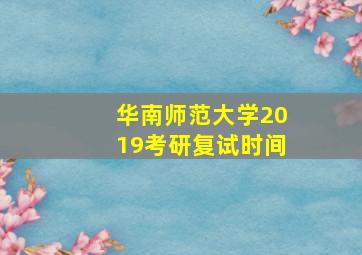 华南师范大学2019考研复试时间